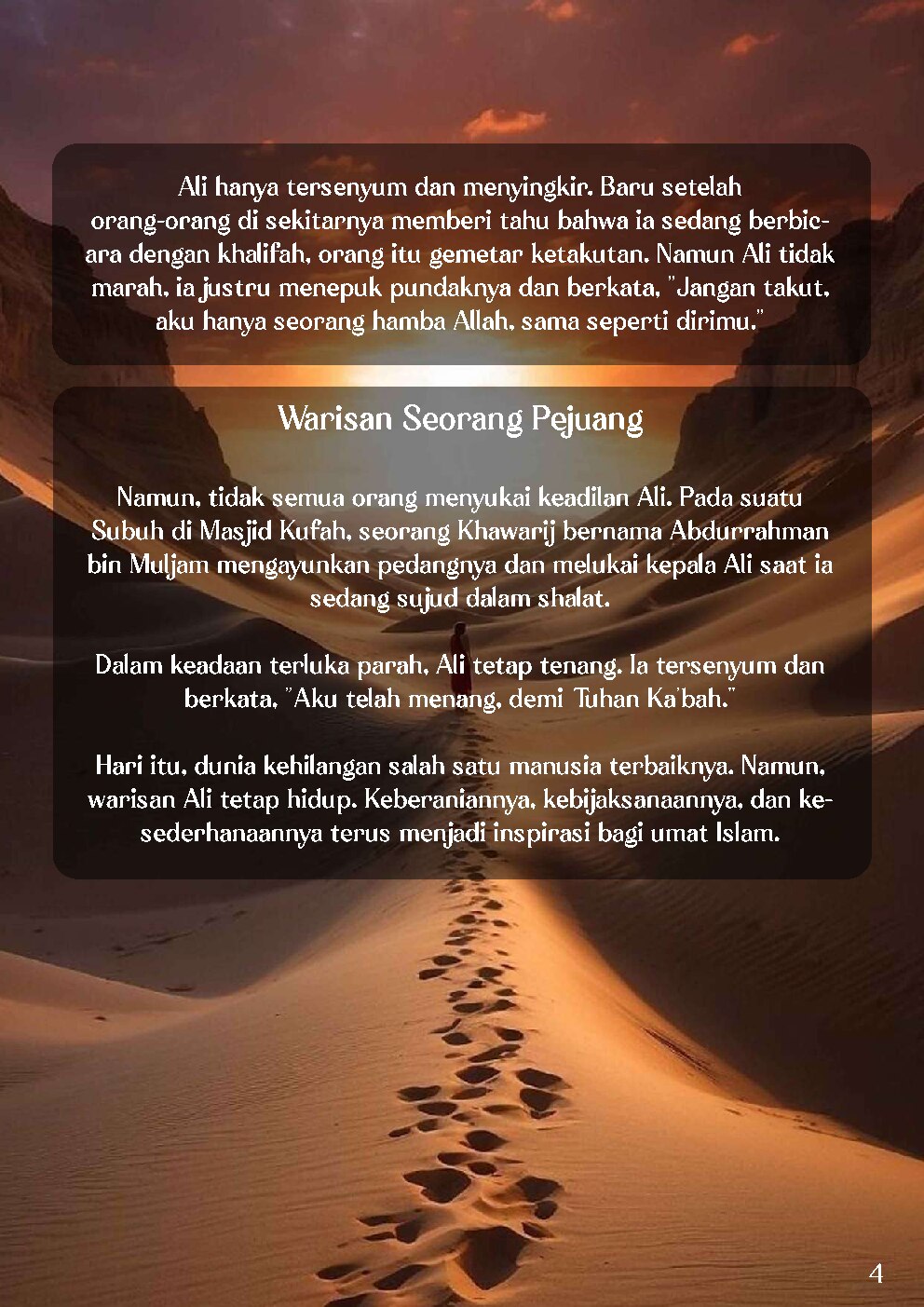 Ali hanya tersenyum dan menyingkir. Baru setelah orang-orang di sekitarnya memberi tahu bahwa ia sedang berbicara dengan khalifah, orang itu gemetar ketakutan. Namun Ali tidak marah, ia justru menepuk pundaknya dan berkata, "Jangan takut, aku hanya seorang hamba Allah, sama seperti dirimu."

Warisan Seorang Pejuang

Namun, tidak semua orang menyukai keadilan Ali. Pada suatu Subuh di Masjid Kufah, seorang Khawarij bernama Abdurrahman bin Muljam mengayunkan pedangnya dan melukai kepala Ali saat ia sedang sujud dalam shalat.

Dalam keadaan terluka parah, Ali tetap tenang. Ia tersenyum dan berkata, "Aku telah menang, demi Tuhan Ka'bah."

Hari itu, dunia kehilangan salah satu manusia terbaiknya. Namun, warisan Ali tetap hidup. Keberaniannya, kebijaksanaannya, dan kesederhanaannya terus menjadi inspirasi bagi umat Islam.

4